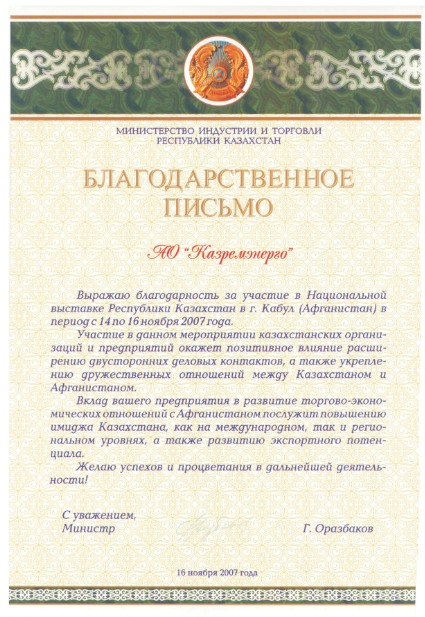 МИНИСТЕРСТВО ИНДУСТРИИ И ТОРГОВЛИ
РЕСПУБЛИКИ КАЗАХСТАН

БЛАГОДАРСТВЕННОЕ ПИСЬМО

АО "Казремэнерго"

Выражаю благодарность за участие в Национальной выставке Республики Казахстан в г. Кабул (Афганистан) в период с 14 по 16 ноября 2007 года.

Участие в данном мероприятии казахстанских организаций и предприятий окажет позитивное влияние расширению двусторонних деловых контактов, а также укреплению дружественных отношений между Казахстаном и Афганистаном.

Вклад вашего предприятия в развитие торгово-экономических отношений с Афганистаном послужит повышению имиджа Казахстана, как на международном, так и региональном уровнях, а также развитию экспортного потенциала.

Желаю успехов и процветания в дальнейшей деятельности!

С уважением,
Министр

Г. Оразбаков

16 ноября 2007 года